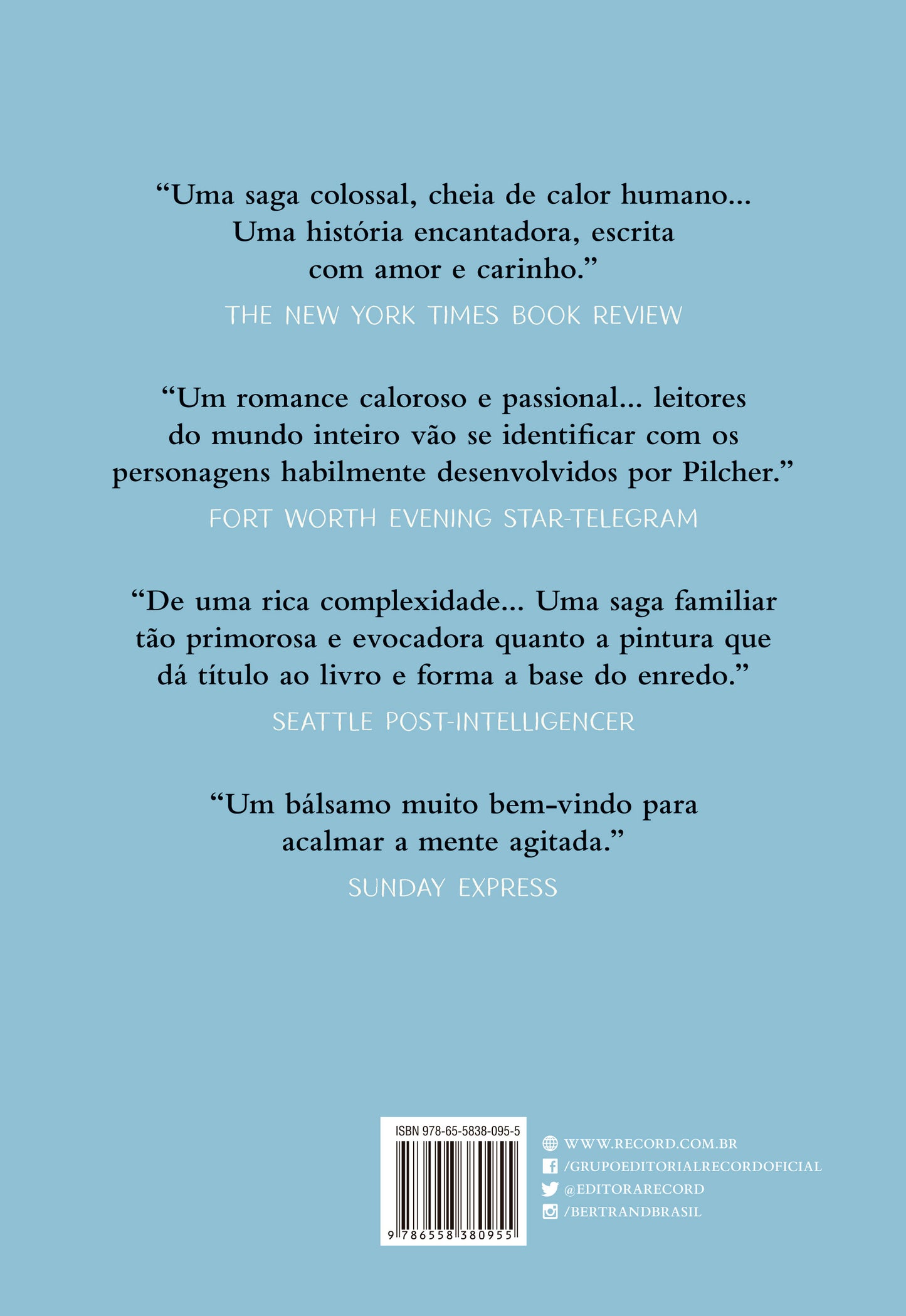 “Uma saga colossal, cheia de calor humano... Uma história encantadora, escrita com amor e carinho.”

THE NEW YORK TIMES BOOK REVIEW

“Um romance caloroso e passional... leitores do mundo inteiro vão se identificar com os personagens habilmente desenvolvidos por Pilcher.”

FORT WORTH EVENING STAR-TELEGRAM

“De uma rica complexidade... Uma saga familiar tão primorosa e evocadora quanto a pintura que dá título ao livro e forma a base do enredo.”

SEATTLE POST-INTELLIGENCER

“Um bálsamo muito bem-vindo para acalmar a mente agitada.”

SUNDAY EXPRESS

ISBN 978-65-5838-095-5

9 786558 380955

WWW.RECORD.COM.BR
/GRUPOEDITORIALRECORDOFICIAL
@EDITORARECORD
/BERTRANDBRASIL